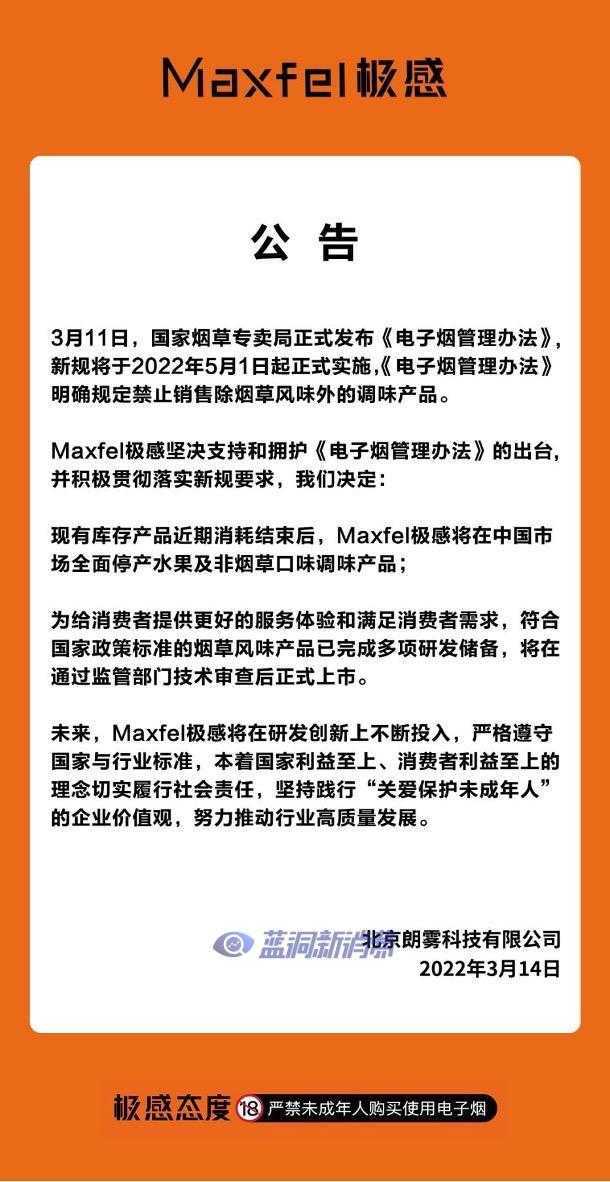 Maxfel极感

公 告

3月11日，国家烟草专卖局正式发布《电子烟管理办法》，新规将于2022年5月1日起正式实施,《电子烟管理办法》明确规定禁止销售除烟草风味外的调味产品。

Maxfel极感坚决支持和拥护《电子烟管理办法》的出台，并积极贯彻落实新规要求，我们决定：

现有库存产品近期消耗结束后，Maxfel极感将在中国市场全面停产水果及非烟草口味调味产品；

为给消费者提供更好的服务体验和满足消费者需求，符合国家政策标准的烟草风味产品已完成多项研发储备，将在通过监管部门技术审查后正式上市。

未来，Maxfel极感将在研发创新上不断投入，严格遵守国家与行业标准，本着国家利益至上、消费者利益至上的理念切实履行社会责任，坚持践行“关爱保护未成年人”的企业价值观，努力推动行业高质量发展。

蓝洞新消费

北京朗雾科技有限公司
2022年3月14日

极感态度 18 严禁未成年人购买使用电子烟